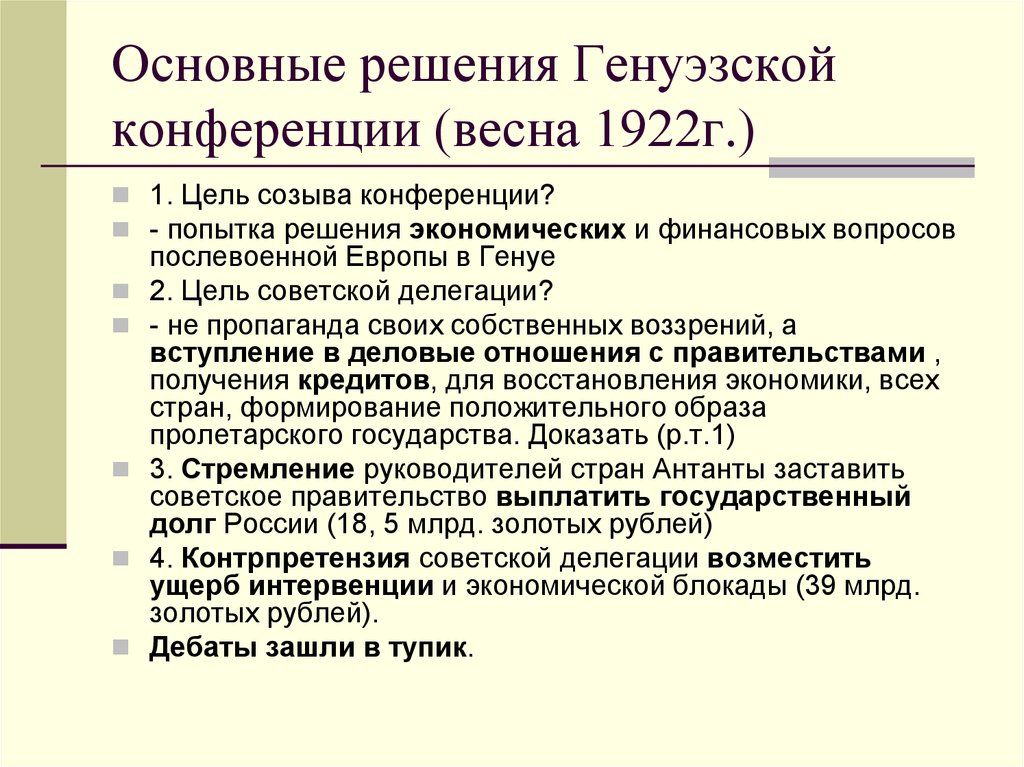 Основные решения Генуэзской конференции (весна 1922г.)

1. Цель созыва конференции?

- попытка решения экономических и финансовых вопросов послевоенной Европы в Генуе

2. Цель советской делегации?

- не пропаганда своих собственных воззрений, а вступление в деловые отношения с правительствами , получения кредитов, для восстановления экономики, всех стран, формирование положительного образа пролетарского государства. Доказать (р.т.1)

3. Стремление руководителей стран Антанты заставить советское правительство выплатить государственный долг России (18, 5 млрд. золотых рублей)

4. Контрпретензия советской делегации возместить ущерб интервенции и экономической блокады (39 млрд. золотых рублей).

Дебаты зашли в тупик.